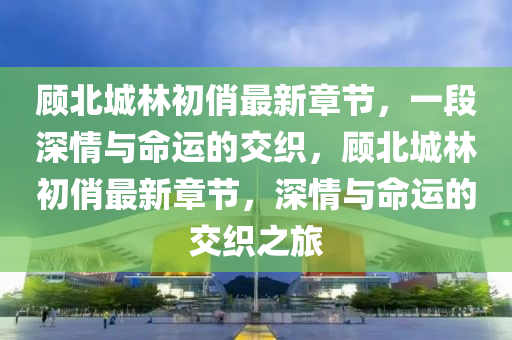 顾北城林初俏最新章节，一段深情与命运的交织，顾北城林初俏最新章节，深情与命运的交织之旅